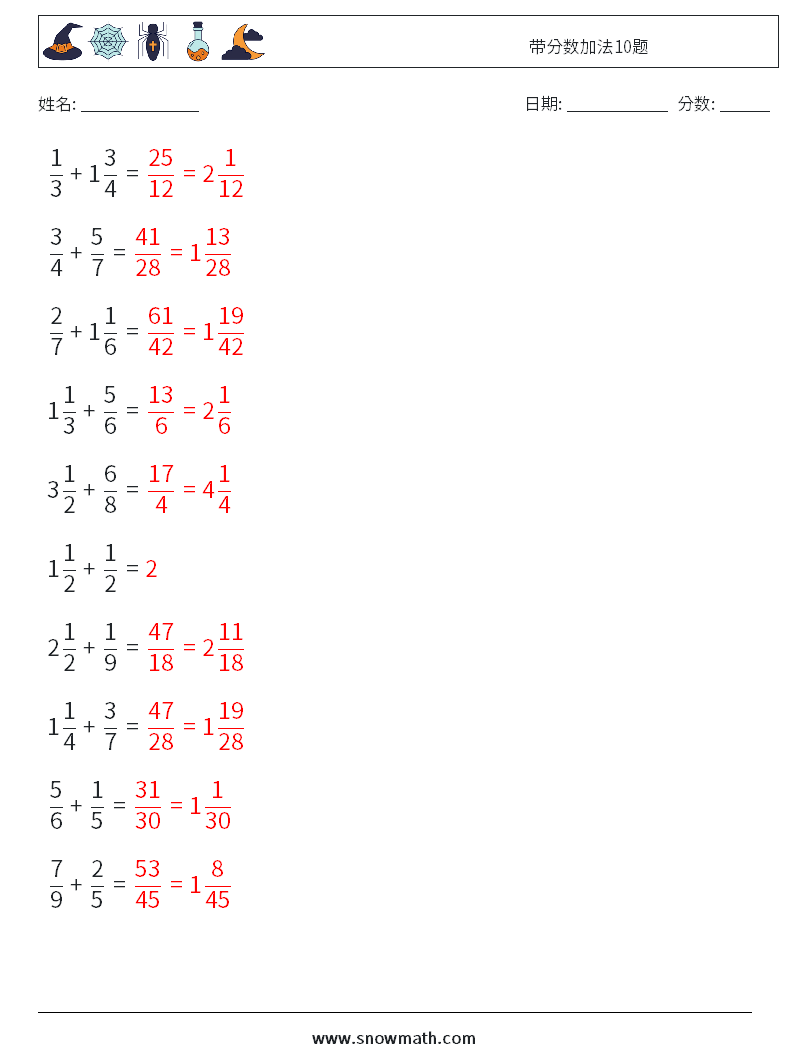 带分数加法10题

姓名: ______________ 日期: ____________ 分数: ______

$\frac{1}{3} + 1\frac{3}{4} = \frac{25}{12} = 2\frac{1}{12}$

$\frac{3}{4} + \frac{5}{7} = \frac{41}{28} = 1\frac{13}{28}$

$\frac{2}{7} + 1\frac{1}{6} = \frac{61}{42} = 1\frac{19}{42}$

$1\frac{1}{3} + \frac{5}{6} = \frac{13}{6} = 2\frac{1}{6}$

$3\frac{1}{2} + \frac{6}{8} = \frac{17}{4} = 4\frac{1}{4}$

$1\frac{1}{2} + \frac{1}{2} = 2$

$2\frac{1}{2} + \frac{1}{9} = \frac{47}{18} = 2\frac{11}{18}$

$1\frac{1}{4} + \frac{3}{7} = \frac{47}{28} = 1\frac{19}{28}$

$\frac{5}{6} + \frac{1}{5} = \frac{31}{30} = 1\frac{1}{30}$

$\frac{7}{9} + \frac{2}{5} = \frac{53}{45} = 1\frac{8}{45}$

www.snowmath.com